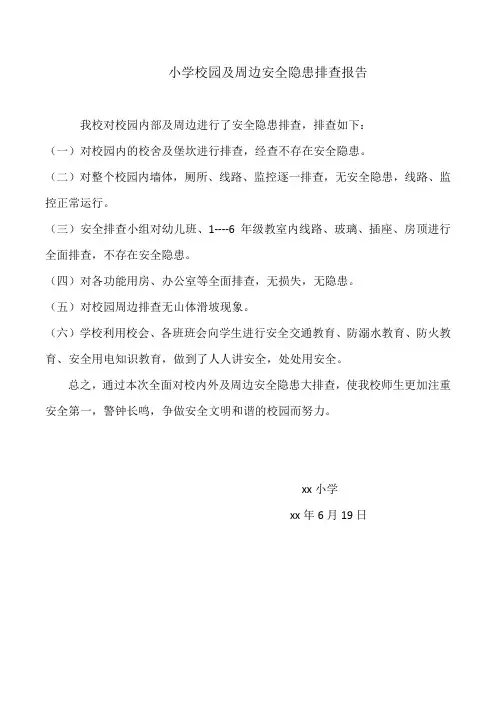 小学校园及周边安全隐患排查报告

我校对校园内部及周边进行了安全隐患排查，排查如下：

（一）对校园内的校舍及堡坎进行排查，经查不存在安全隐患。

（二）对整个校园内墙体，厕所、线路、监控逐一排查，无安全隐患，线路、监控正常运行。

（三）安全排查小组对幼儿班、1----6 年级教室内线路、玻璃、插座、房顶进行全面排查，不存在安全隐患。

（四）对各功能用房、办公室等全面排查，无损失，无隐患。

（五）对校园周边排查无山体滑坡现象。

（六）学校利用校会、各班班会向学生进行安全交通教育、防溺水教育、防火教育、安全用电知识教育，做到了人人讲安全，处处用安全。

总之，通过本次全面对校内外及周边安全隐患大排查，使我校师生更加注重安全第一，警钟长鸣，争做安全文明和谐的校园而努力。

xx 小学

xx 年 6 月 19 日